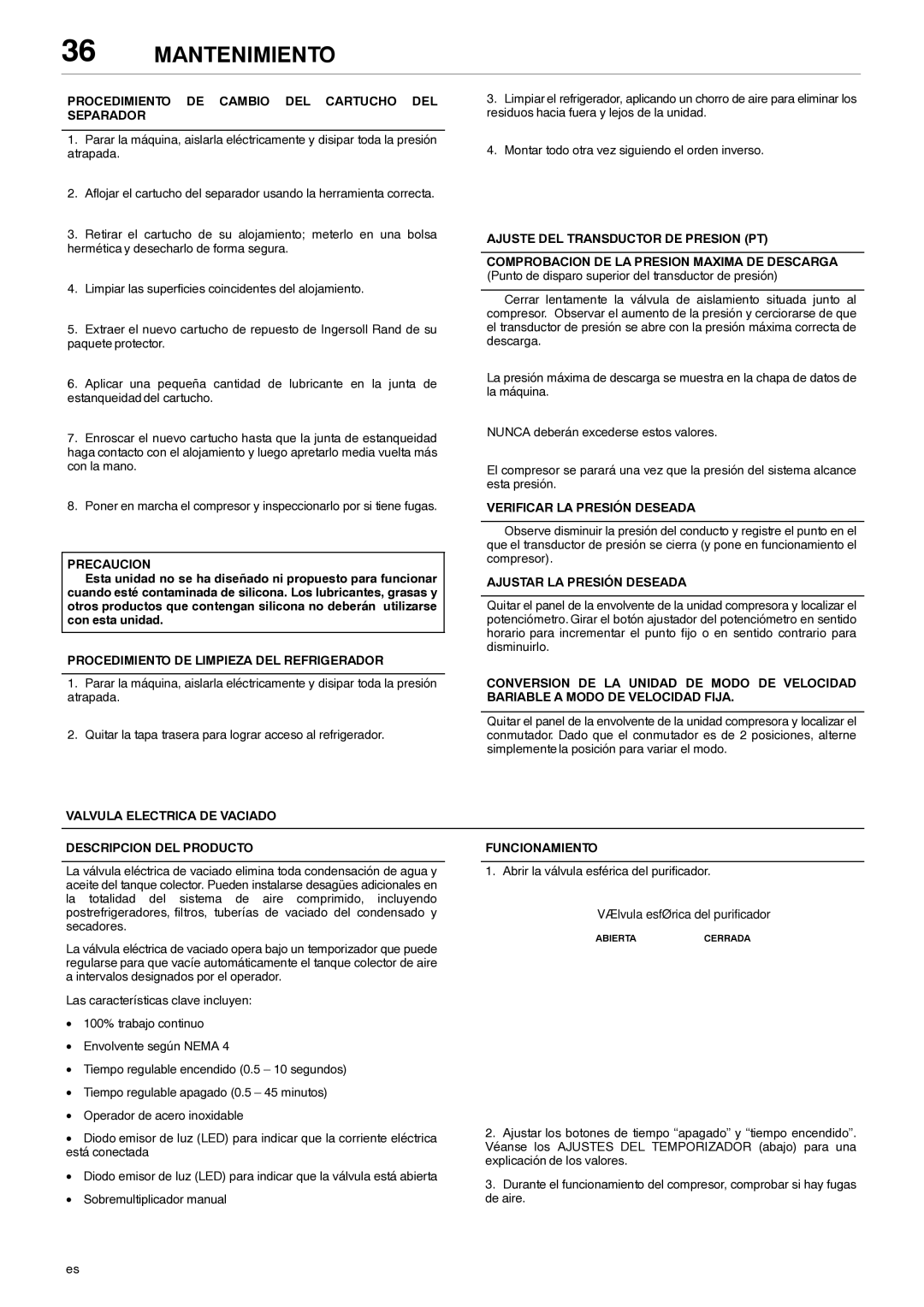 36 MANTENIMIENTO

PROCEDIMIENTO DE CAMBIO DEL CARTUCHO DEL SEPARADOR

1. Parar la máquina, aislarla eléctricamente y disipar toda la presión atrapada.

2. Aflojar el cartucho del separador usando la herramienta correcta.

3. Retirar el cartucho de su alojamiento; meterlo en una bolsa hermética y desecharlo de forma segura.

4. Limpiar las superficies coincidentes del alojamiento.

5. Extraer el nuevo cartucho de repuesto de Ingersoll Rand de su paquete protector.

6. Aplicar una pequeña cantidad de lubricante en la junta de estanqueidad del cartucho.

7. Enroscar el nuevo cartucho hasta que la junta de estanqueidad haga contacto con el alojamiento y luego apretarlo media vuelta más con la mano.

8. Poner en marcha el compresor y inspeccionarlo por si tiene fugas.

PRECAUCION
Esta unidad no se ha diseñado ni propuesto para funcionar cuando esté contaminada de silicona. Los lubricantes, grasas y otros productos que contengan silicona no deberán utilizarse con esta unidad.

PROCEDIMIENTO DE LIMPIEZA DEL REFRIGERADOR

1. Parar la máquina, aislarla eléctricamente y disipar toda la presión atrapada.

2. Quitar la tapa trasera para lograr acceso al refrigerador.

3. Limpiar el refrigerador, aplicando un chorro de aire para eliminar los residuos hacia fuera y lejos de la unidad.

4. Montar todo otra vez siguiendo el orden inverso.

AJUSTE DEL TRANSDUCTOR DE PRESION (PT)

COMPROBACION DE LA PRESION MAXIMA DE DESCARGA
(Punto de disparo superior del transductor de presión)

Cerrar lentamente la válvula de aislamiento situada junto al compresor. Observar el aumento de la presión y cerciorarse de que el transductor de presión se abre con la presión máxima correcta de descarga.

La presión máxima de descarga se muestra en la chapa de datos de la máquina.

NUNCA deberán excederse estos valores.

El compresor se parará una vez que la presión del sistema alcance esta presión.

VERIFICAR LA PRESIÓN DESEADA

Observe disminuir la presión del conducto y registre el punto en el que el transductor de presión se cierra (y pone en funcionamiento el compresor).

AJUSTAR LA PRESIÓN DESEADA

Quitar el panel de la envolvente de la unidad compresora y localizar el potenciómetro. Girar el botón ajustador del potenciómetro en sentido horario para incrementar el punto fijo o en sentido contrario para disminuirlo.

CONVERSION DE LA UNIDAD DE MODO DE VELOCIDAD BARIABLE A MODO DE VELOCIDAD FIJA.

Quitar el panel de la envolvente de la unidad compresora y localizar el conmutador. Dado que el conmutador es de 2 posiciones, alterne simplemente la posición para variar el modo.

VALVULA ELECTRICA DE VACIADO

DESCRIPCION DEL PRODUCTO

La válvula eléctrica de vaciado elimina toda condensación de agua y aceite del tanque colector. Pueden instalarse desagües adicionales en la totalidad del sistema de aire comprimido, incluyendo postrefrigeradores, filtros, tuberías de vaciado del condensado y secadores.

La válvula eléctrica de vaciado opera bajo un temporizador que puede regularse para que vacíe automáticamente el tanque colector de aire a intervalos designados por el operador.

Las características clave incluyen:

• 100% trabajo continuo
• Envolvente según NEMA 4
• Tiempo regulable encendido (0.5 – 10 segundos)
• Tiempo regulable apagado (0.5 – 45 minutos)
• Operador de acero inoxidable
• Diodo emisor de luz (LED) para indicar que la corriente eléctrica está conectada
• Diodo emisor de luz (LED) para indicar que la válvula está abierta
• Sobremultiplicador manual

FUNCIONAMIENTO

1. Abrir la válvula esférica del purificador.

VÆlvula esfØrica del purificador
ABIERTA CERRADA

2. Ajustar los botones de tiempo “apagado” y “tiempo encendido”. Véanse los AJUSTES DEL TEMPORIZADOR (abajo) para una explicación de los valores.

3. Durante el funcionamiento del compresor, comprobar si hay fugas de aire.

es